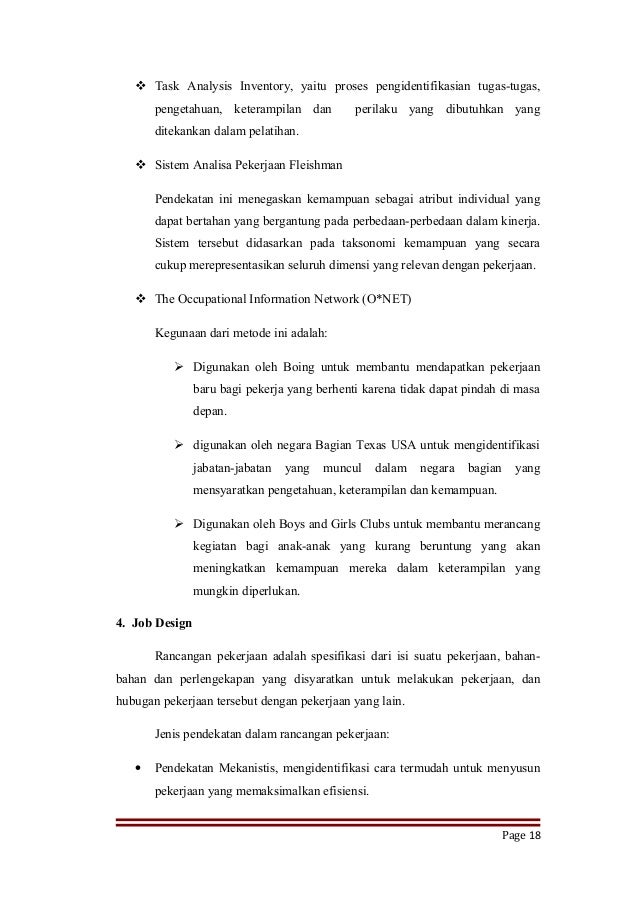 ❖ Task Analysis Inventory, yaitu proses pengidentifikasian tugas-tugas, pengetahuan, keterampilan dan perilaku yang dibutuhkan yang ditekankan dalam pelatihan.

❖ Sistem Analisa Pekerjaan Fleishman

Pendekatan ini menegaskan kemampuan sebagai atribut individual yang dapat bertahan yang bergantung pada perbedaan-perbedaan dalam kinerja. Sistem tersebut didasarkan pada taksonomi kemampuan yang secara cukup merepresentasikan seluruh dimensi yang relevan dengan pekerjaan.

❖ The Occupational Information Network (O*NET)

Kegunaan dari metode ini adalah:

➢ Digunakan oleh Boing untuk membantu mendapatkan pekerjaan baru bagi pekerja yang berhenti karena tidak dapat pindah di masa depan.

➢ digunakan oleh negara Bagian Texas USA untuk mengidentifikasi jabatan-jabatan yang muncul dalam negara bagian yang mensyaratkan pengetahuan, keterampilan dan kemampuan.

➢ Digunakan oleh Boys and Girls Clubs untuk membantu merancang kegiatan bagi anak-anak yang kurang beruntung yang akan meningkatkan kemampuan mereka dalam keterampilan yang mungkin diperlukan.

4. Job Design

Rancangan pekerjaan adalah spesifikasi dari isi suatu pekerjaan, bahan-bahan dan perlengekapan yang disyaratkan untuk melakukan pekerjaan, dan hubugan pekerjaan tersebut dengan pekerjaan yang lain.

Jenis pendekatan dalam rancangan pekerjaan:

• Pendekatan Mekanistis, mengidentifikasi cara termudah untuk menyusun pekerjaan yang memaksimalkan efisiensi.

Page 18